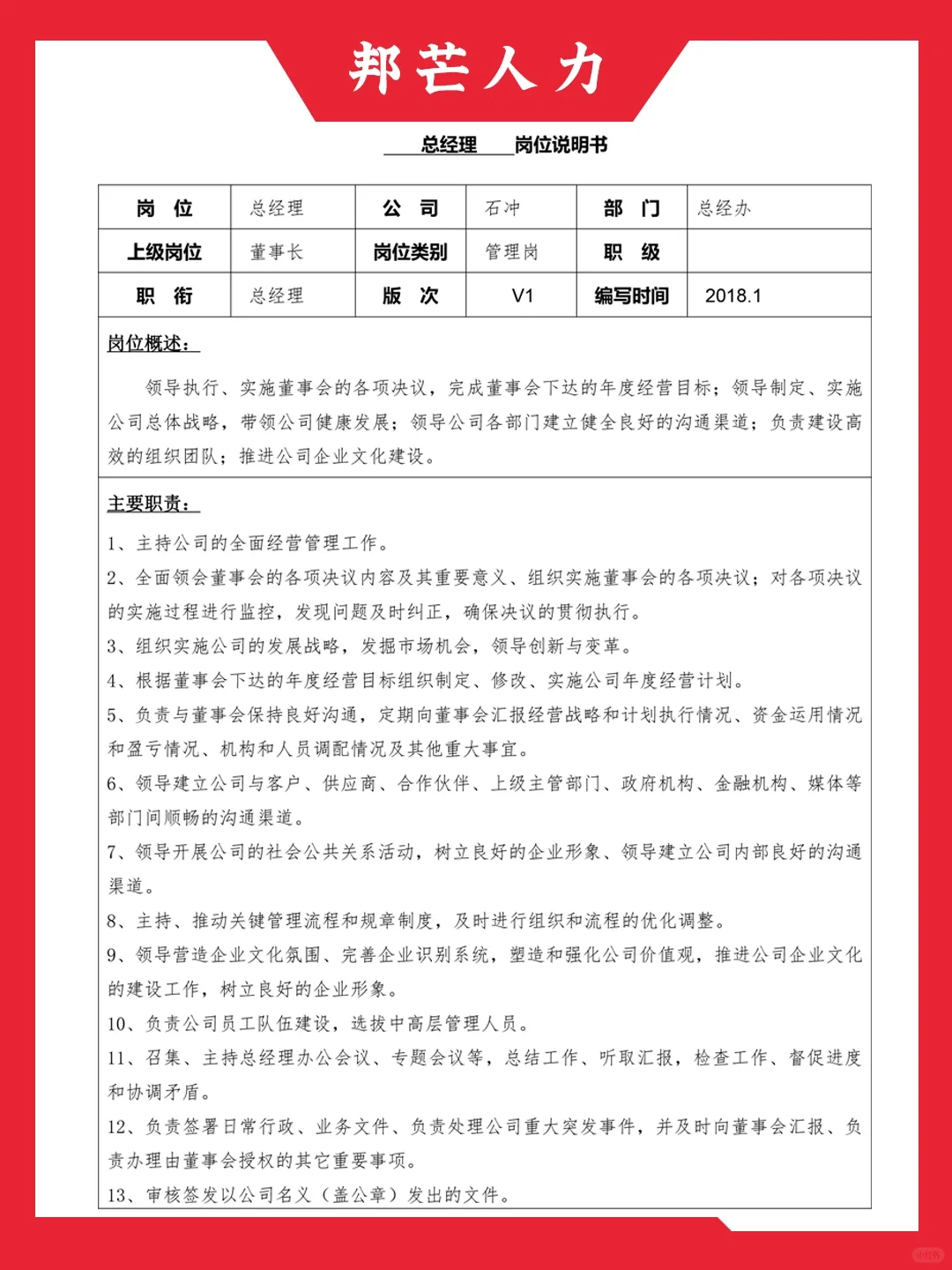 邦芒人力

总经理 岗位说明书

| 岗 位 | 总经理 | 公 司 | 石冲 | 部 门 | 总经办 |
|---|---|---|---|---|---|
| 上级岗位 | 董事长 | 岗位类别 | 管理岗 | 职 级 | |
| 职 衔 | 总经理 | 版 次 | V1 | 编写时间 | 2018.1 |

岗位概述：

领导执行、实施董事会的各项决议，完成董事会下达的年度经营目标；领导制定、实施公司总体战略，带领公司健康发展；领导公司各部门建立健全良好的沟通渠道；负责建设高效的组织团队；推进公司企业文化建设。

主要职责：

1、主持公司的全面经营管理工作。
2、全面领会董事会的各项决议内容及其重要意义、组织实施董事会的各项决议；对各项决议的实施过程进行监控，发现问题及时纠正，确保决议的贯彻执行。
3、组织实施公司的发展战略，发掘市场机会，领导创新与变革。
4、根据董事会下达的年度经营目标组织制定、修改、实施公司年度经营计划。
5、负责与董事会保持良好沟通，定期向董事会汇报经营战略和计划执行情况、资金运用情况和盈亏情况、机构和人员调配情况及其他重大事宜。
6、领导建立公司与客户、供应商、合作伙伴、上级主管部门、政府机构、金融机构、媒体等部门间顺畅的沟通渠道。
7、领导开展公司的社会公共关系活动，树立良好的企业形象、领导建立公司内部良好的沟通渠道。
8、主持、推动关键管理流程和规章制度，及时进行组织和流程的优化调整。
9、领导营造企业文化氛围、完善企业识别系统，塑造和强化公司价值观，推进公司企业文化的建设工作，树立良好的企业形象。
10、负责公司员工队伍建设，选拔中高层管理人员。
11、召集、主持总经理办公会议、专题会议等，总结工作、听取汇报，检查工作、督促进度和协调矛盾。
12、负责签署日常行政、业务文件、负责处理公司重大突发事件，并及时向董事会汇报、负责办理由董事会授权的其它重要事项。
13、审核签发以公司名义（盖公章）发出的文件。